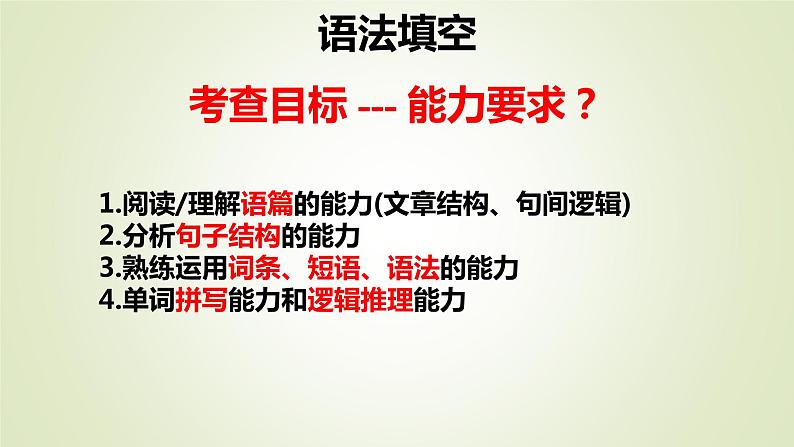 语法填空

考查目标 --- 能力要求？

1.阅读/理解语篇的能力(文章结构、句间逻辑)
2.分析句子结构的能力
3.熟练运用词条、短语、语法的能力
4.单词拼写能力和逻辑推理能力